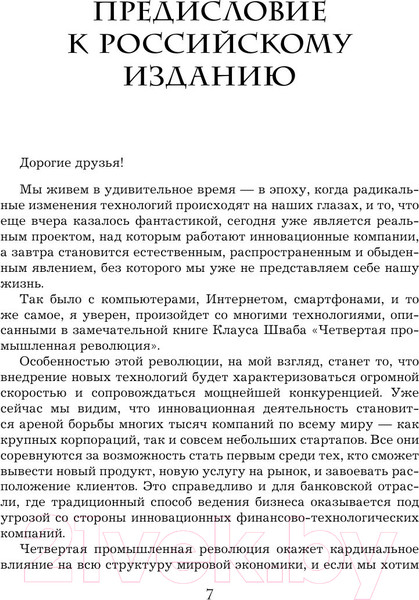 ПРЕДИСЛОВИЕ К РОССИЙСКОМУ ИЗДАНИЮ

Дорогие друзья!

Мы живем в удивительное время — в эпоху, когда радикальные изменения технологий происходят на наших глазах, и то, что еще вчера казалось фантастикой, сегодня уже является реальным проектом, над которым работают инновационные компании, а завтра становится естественным, распространенным и обыденным явлением, без которого мы уже не представляем себе нашу жизнь.

Так было с компьютерами, Интернетом, смартфонами, и то же самое, я уверен, произойдет со многими технологиями, описанными в замечательной книге Клауса Шваба «Четвертая промышленная революция».

Особенностью этой революции, на мой взгляд, станет то, что внедрение новых технологий будет характеризоваться огромной скоростью и сопровождаться мощнейшей конкуренцией. Уже сейчас мы видим, что инновационная деятельность становится ареной борьбы многих тысяч компаний по всему миру — как крупных корпораций, так и совсем небольших стартапов. Все они соревнуются за возможность стать первым среди тех, кто сможет вывести новый продукт, новую услугу на рынок, и завоевать расположение клиентов. Это справедливо и для банковской отрасли, где традиционный способ ведения бизнеса оказывается под угрозой со стороны инновационных финансово-технологических компаний.

Четвертая промышленная революция окажет кардинальное влияние на всю структуру мировой экономики, и если мы хотим

7

21vek.by